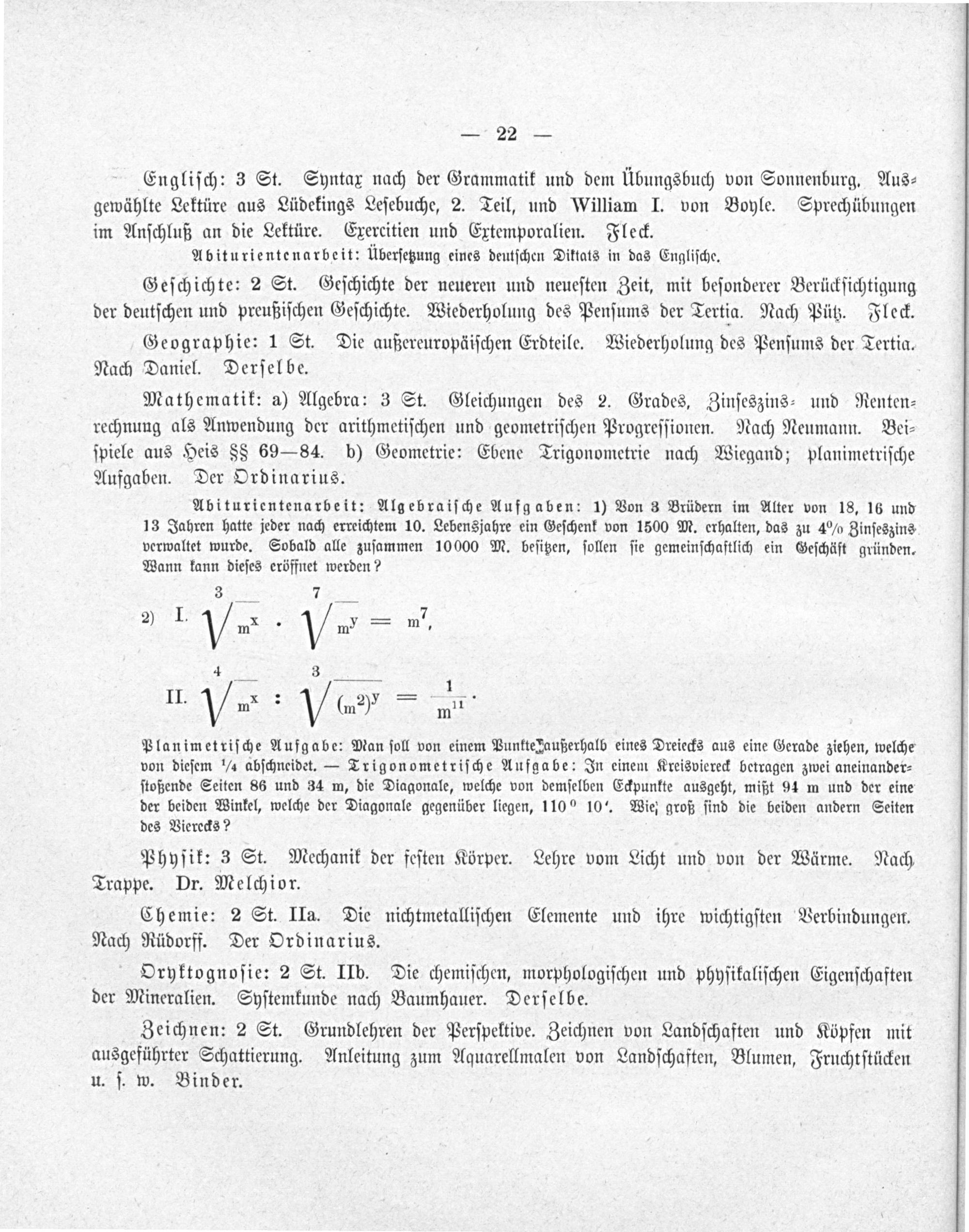 — 22 —

Englisch: 3 St. Syntax nach der Grammatik und dem Übungsbuch von Sonnenburg. Ausgewählte Lektüre aus Lüdekings Lesebuche, 2. Teil, und William I. von Boyle. Sprechübungen im Anschluß an die Lektüre. Exercitien und Extemporalien. Fleck.

Abiturientenarbeit: Übersetzung eines deutschen Diktats in das Englische.

Geschichte: 2 St. Geschichte der neueren und neuesten Zeit, mit besonderer Berücksichtigung der deutschen und preußischen Geschichte. Wiederholung des Pensums der Tertia. Nach Pütz. Fleck.

Geographie: 1 St. Die außereuropäischen Erdteile. Wiederholung des Pensums der Tertia. Nach Daniel. Derselbe.

Mathematik: a) Algebra: 3 St. Gleichungen des 2. Grades, Zinseszins- und Rentenrechnung als Anwendung der arithmetischen und geometrischen Progressionen. Nach Neumann. Beispiele aus Heis §§ 69—84. b) Geometrie: Ebene Trigonometrie nach Wiegand; planimetrische Aufgaben. Der Ordinarius.

Abiturientenarbeit: Algebraische Aufgaben: 1) Von 3 Brüdern im Alter von 18, 16 und 13 Jahren hatte jeder nach erreichtem 10. Lebensjahre ein Geschenk von 1500 M. erhalten, das zu 4% Zinseszins verwaltet wurde. Sobald alle zusammen 10000 M. besitzen, sollen sie gemeinschaftlich ein Geschäft gründen. Wann kann dieses eröffnet werden?

2) I. $\sqrt[3]{m^x} \cdot \sqrt[7]{m^y} = m^7$,

II. $\sqrt[4]{m^x} : \sqrt[3]{(m^2)^y} = \frac{1}{m^{11}}$.

Planimetrische Aufgabe: Man soll von einem Punkte außerhalb eines Dreiecks aus eine Gerade ziehen, welche von diesem ¼ abschneidet. — Trigonometrische Aufgabe: In einem Kreisviereck betragen zwei aneinanderstoßende Seiten 86 und 34 m, die Diagonale, welche von demselben Eckpunkte ausgeht, mißt 94 m und der eine der beiden Winkel, welche der Diagonale gegenüber liegen, 110° 10′. Wie groß sind die beiden andern Seiten des Vierecks?

Physik: 3 St. Mechanik der festen Körper. Lehre vom Licht und von der Wärme. Nach Trappe. Dr. Melchior.

Chemie: 2 St. IIa. Die nichtmetallischen Elemente und ihre wichtigsten Verbindungen. Nach Rüdorff. Der Ordinarius.

Oryktognosie: 2 St. IIb. Die chemischen, morphologischen und physikalischen Eigenschaften der Mineralien. Systemkunde nach Baumhauer. Derselbe.

Zeichnen: 2 St. Grundlehren der Perspektive. Zeichnen von Landschaften und Köpfen mit ausgeführter Schattierung. Anleitung zum Aquarellmalen von Landschaften, Blumen, Fruchtstücken u. s. w. Binder.